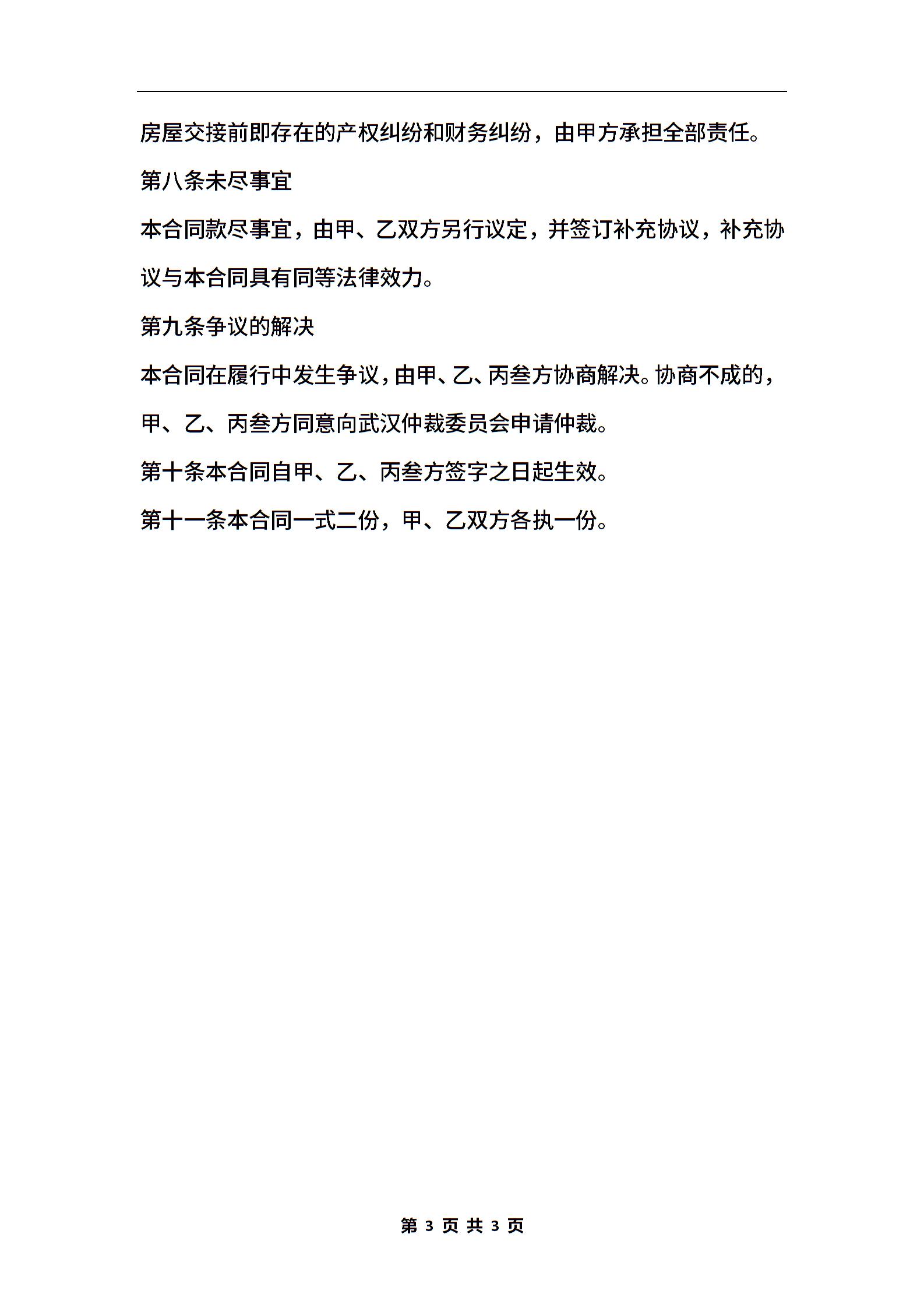 房屋交接前即存在的产权纠纷和财务纠纷，由甲方承担全部责任。

第八条未尽事宜

本合同款尽事宜，由甲、乙双方另行议定，并签订补充协议，补充协议与本合同具有同等法律效力。

第九条争议的解决

本合同在履行中发生争议，由甲、乙、丙叁方协商解决。协商不成的，甲、乙、丙叁方同意向武汉仲裁委员会申请仲裁。

第十条本合同自甲、乙、丙叁方签字之日起生效。

第十一条本合同一式二份，甲、乙双方各执一份。

第 3 页 共 3 页